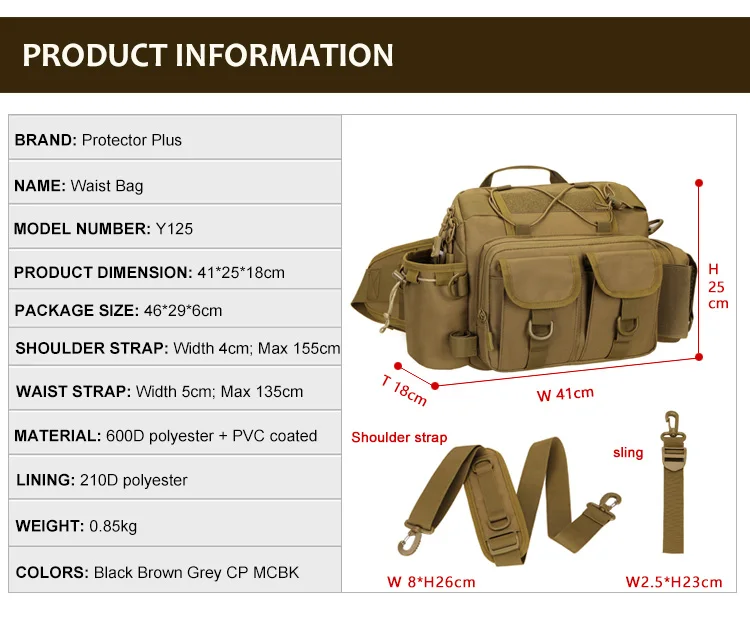 PRODUCT INFORMATION

BRAND: Protector Plus

NAME: Waist Bag

MODEL NUMBER: Y125

PRODUCT DIMENSION: 41*25*18cm

PACKAGE SIZE: 46*29*6cm

SHOULDER STRAP: Width 4cm; Max 155cm

WAIST STRAP: Width 5cm; Max 135cm

MATERIAL: 600D polyester + PVC coated

LINING: 210D polyester

WEIGHT: 0.85kg

COLORS: Black Brown Grey CP MCBK

H
25
cm

T 18cm

W 41cm

Shoulder strap

sling

W 8*H26cm

W2.5*H23cm